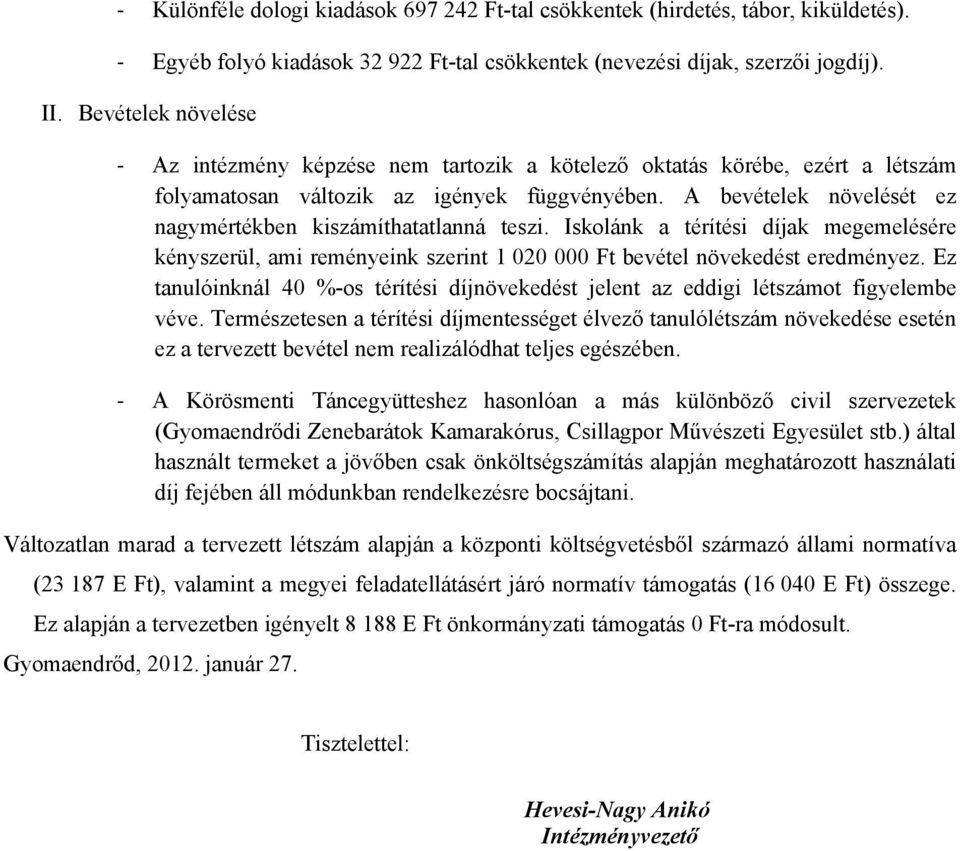 - Különféle dologi kiadások 697 242 Ft-tal csökkentek (hirdetés, tábor, kiküldetés).

- Egyéb folyó kiadások 32 922 Ft-tal csökkentek (nevezési díjak, szerzői jogdíj).

II. Bevételek növelése

- Az intézmény képzése nem tartozik a kötelező oktatás körébe, ezért a létszám folyamatosan változik az igények függvényében. A bevételek növelését ez nagymértékben kiszámíthatatlanná teszi. Iskolánk a térítési díjak megemelésére kényszerül, ami reményeink szerint 1 020 000 Ft bevétel növekedést eredményez. Ez tanulóinknál 40 %-os térítési díjnövekedést jelent az eddigi létszámot figyelembe véve. Természetesen a térítési díjmentességet élvező tanulólétszám növekedése esetén ez a tervezett bevétel nem realizálódhat teljes egészében.

- A Körösmenti Táncegyütteshez hasonlóan a más különböző civil szervezetek (Gyomaendrődi Zenebarátok Kamarakórus, Csillagpor Művészeti Egyesület stb.) által használt termeket a jövőben csak önköltségszámítás alapján meghatározott használati díj fejében áll módunkban rendelkezésre bocsájtani.

Változatlan marad a tervezett létszám alapján a központi költségvetésből származó állami normatíva (23 187 E Ft), valamint a megyei feladatellátásért járó normatív támogatás (16 040 E Ft) összege. Ez alapján a tervezetben igényelt 8 188 E Ft önkormányzati támogatás 0 Ft-ra módosult.

Gyomaendrőd, 2012. január 27.

Tisztelettel:

Hevesi-Nagy Anikó
Intézményvezető